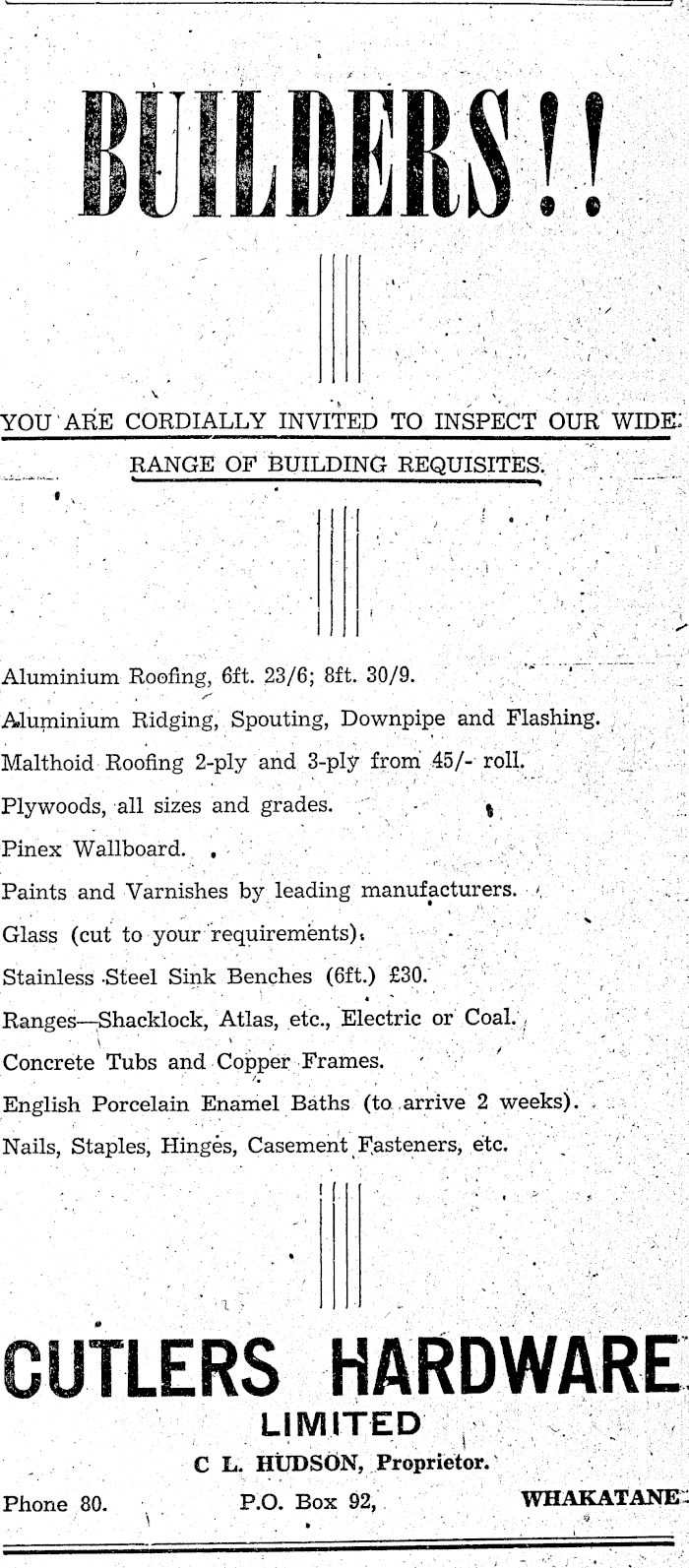 BUILDERS!!

YOU ARE CORDIALLY INVITED TO INSPECT OUR WIDE RANGE OF BUILDING REQUISITES.

Aluminium Roofing, 6ft. 23/6; 8ft. 30/9.

Aluminium Ridging, Spouting, Downpipe and Flashing.

Malthoid Roofing 2-ply and 3-ply from 45/- roll.

Plywoods, all sizes and grades.

Pinex Wallboard.

Paints and Varnishes by leading manufacturers.

Glass (cut to your requirements).

Stainless Steel Sink Benches (6ft.) £30.

Ranges—Shacklock, Atlas, etc., Electric or Coal.

Concrete Tubs and Copper Frames.

English Porcelain Enamel Baths (to arrive 2 weeks).

Nails, Staples, Hinges, Casement Fasteners, etc.

CUTLERS HARDWARE
LIMITED

C L. HUDSON, Proprietor.

Phone 80. P.O. Box 92, WHAKATANE